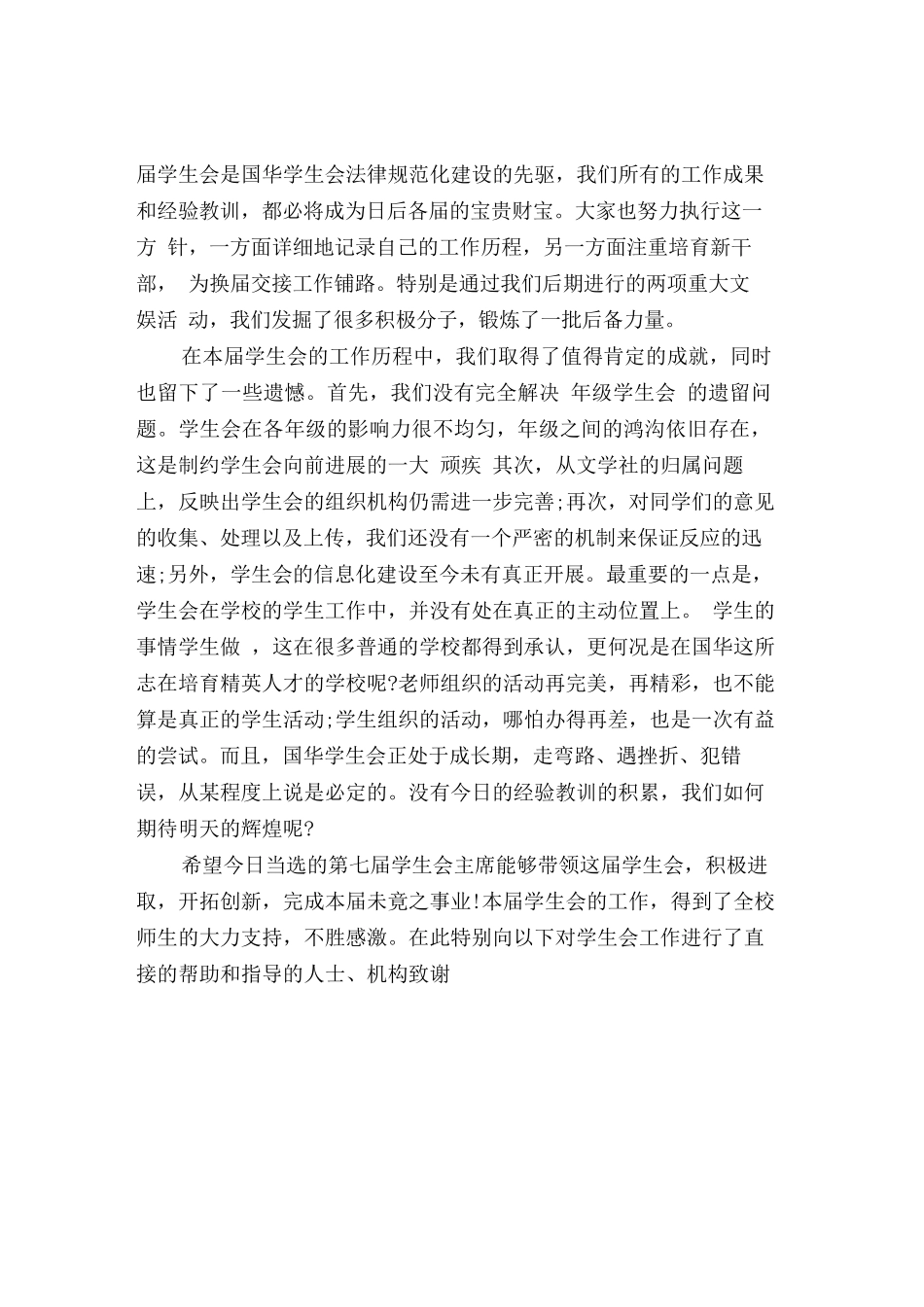 届学生会是国华学生会法律规范化建设的先驱，我们所有的工作成果和经验教训，都必将成为日后各届的宝贵财宝。大家也努力执行这一方针，一方面详细地记录自己的工作历程，另一方面注重培育新干部，为换届交接工作铺路。特别是通过我们后期进行的两项重大文娱活动，我们发掘了很多积极分子，锻炼了一批后备力量。

在本届学生会的工作历程中，我们取得了值得肯定的成就，同时也留下了一些遗憾。首先，我们没有完全解决年级学生会的遗留问题。学生会在各年级的影响力很不均匀，年级之间的鸿沟依旧存在，这是制约学生会向前进展的一大顽疾其次，从文学社的归属问题上，反映出学生会的组织机构仍需进一步完善;再次，对同学们的意见的收集、处理以及上传，我们还没有一个严密的机制来保证反应的迅速;另外，学生会的信息化建设至今未有真正开展。最重要的一点是，学生会在学校的学生工作中，并没有处在真正的主动位置上。学生的事情学生做，这在很多普通的学校都得到承认，更何况是在国华这所志在培育精英人才的学校呢?老师组织的活动再完美，再精彩，也不能算是真正的学生活动;学生组织的活动，哪怕办得再差，也是一次有益的尝试。而且，国华学生会正处于成长期，走弯路、遇挫折、犯错误，从某程度上说是必定的。没有今日的经验教训的积累，我们如何期待明天的辉煌呢?

希望今日当选的第七届学生会主席能够带领这届学生会，积极进取，开拓创新，完成本届未竟之事业!本届学生会的工作，得到了全校师生的大力支持，不胜感激。在此特别向以下对学生会工作进行了直接的帮助和指导的人士、机构致谢